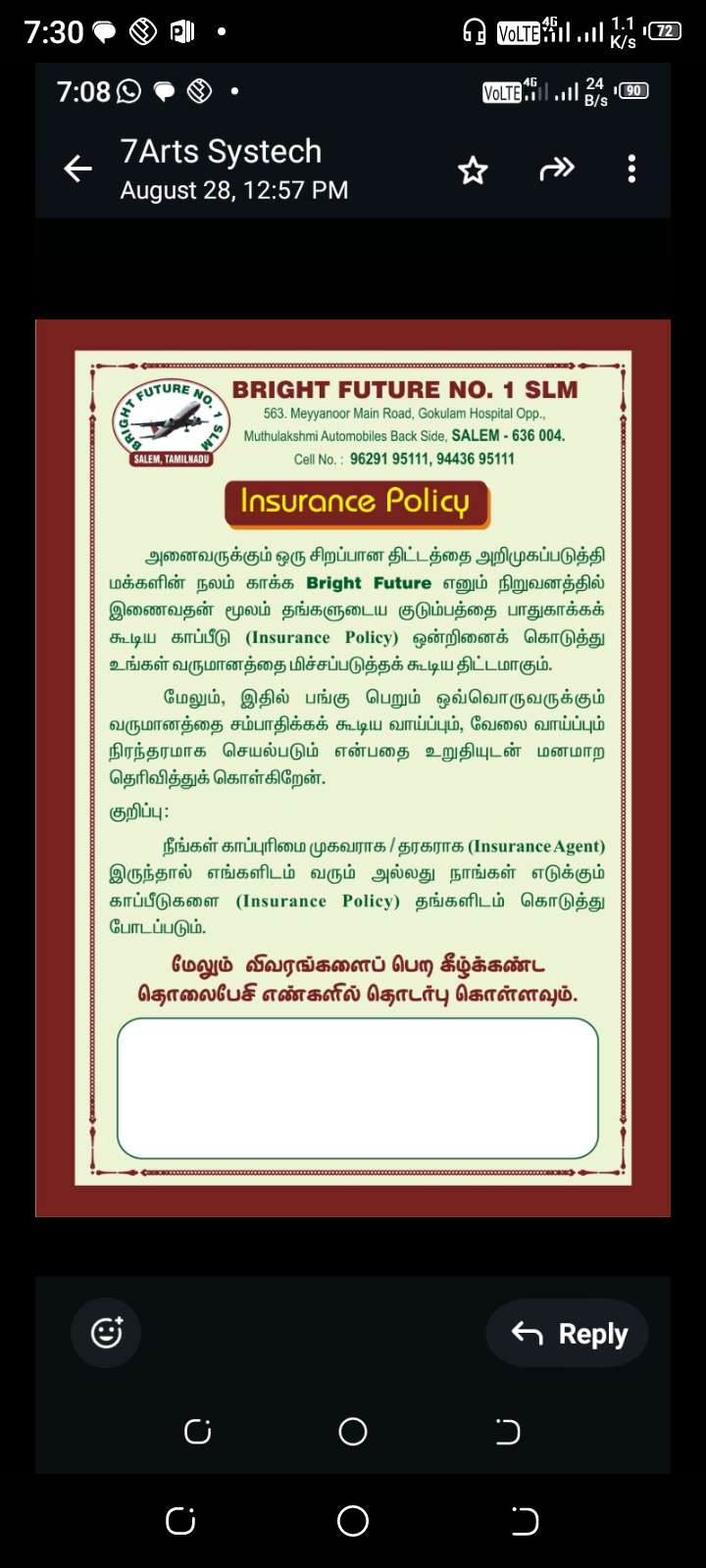 7:30 VoLTE 4G 1.1 K/s 72

7:08 VoLTE 4G 24 B/s 90

7Arts Systech
August 28, 12:57 PM

BRIGHT FUTURE NO. 1 SLM
SALEM, TAMILNADU

BRIGHT FUTURE NO. 1 SLM
563. Meyyanoor Main Road, Gokulam Hospital Opp., Muthulakshmi Automobiles Back Side, SALEM - 636 004.
Cell No. : 96291 95111, 94436 95111

Insurance Policy

அனைவருக்கும் ஒரு சிறப்பான திட்டத்தை அறிமுகப்படுத்தி மக்களின் நலம் காக்க Bright Future எனும் நிறுவனத்தில் இணைவதன் மூலம் தங்களுடைய குடும்பத்தை பாதுகாக்கக் கூடிய காப்பீடு (Insurance Policy) ஒன்றினைக் கொடுத்து உங்கள் வருமானத்தை மிச்சப்படுத்தக் கூடிய திட்டமாகும்.

மேலும், இதில் பங்கு பெறும் ஒவ்வொருவருக்கும் வருமானத்தை சம்பாதிக்கக் கூடிய வாய்ப்பும், வேலை வாய்ப்பும் நிரந்தரமாக செயல்படும் என்பதை உறுதியுடன் மனமாற தெரிவித்துக் கொள்கிறேன்.

குறிப்பு:

நீங்கள் காப்புரிமை முகவராக / தரகராக (Insurance Agent) இருந்தால் எங்களிடம் வரும் அல்லது நாங்கள் எடுக்கும் காப்பீடுகளை (Insurance Policy) தங்களிடம் கொடுத்து போடப்படும்.

மேலும் விவரங்களைப் பெற கீழ்க்கண்ட தொலைபேசி எண்களில் தொடர்பு கொள்ளவும்.

Reply